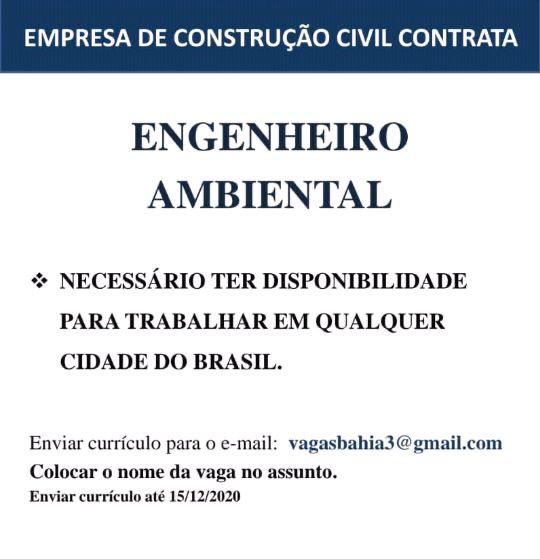 EMPRESA DE CONSTRUÇÃO CIVIL CONTRATA

ENGENHEIRO
AMBIENTAL

❖ NECESSÁRIO TER DISPONIBILIDADE PARA TRABALHAR EM QUALQUER CIDADE DO BRASIL.

Enviar currículo para o e-mail: vagasbahia3@gmail.com
Colocar o nome da vaga no assunto.
Enviar currículo até 15/12/2020